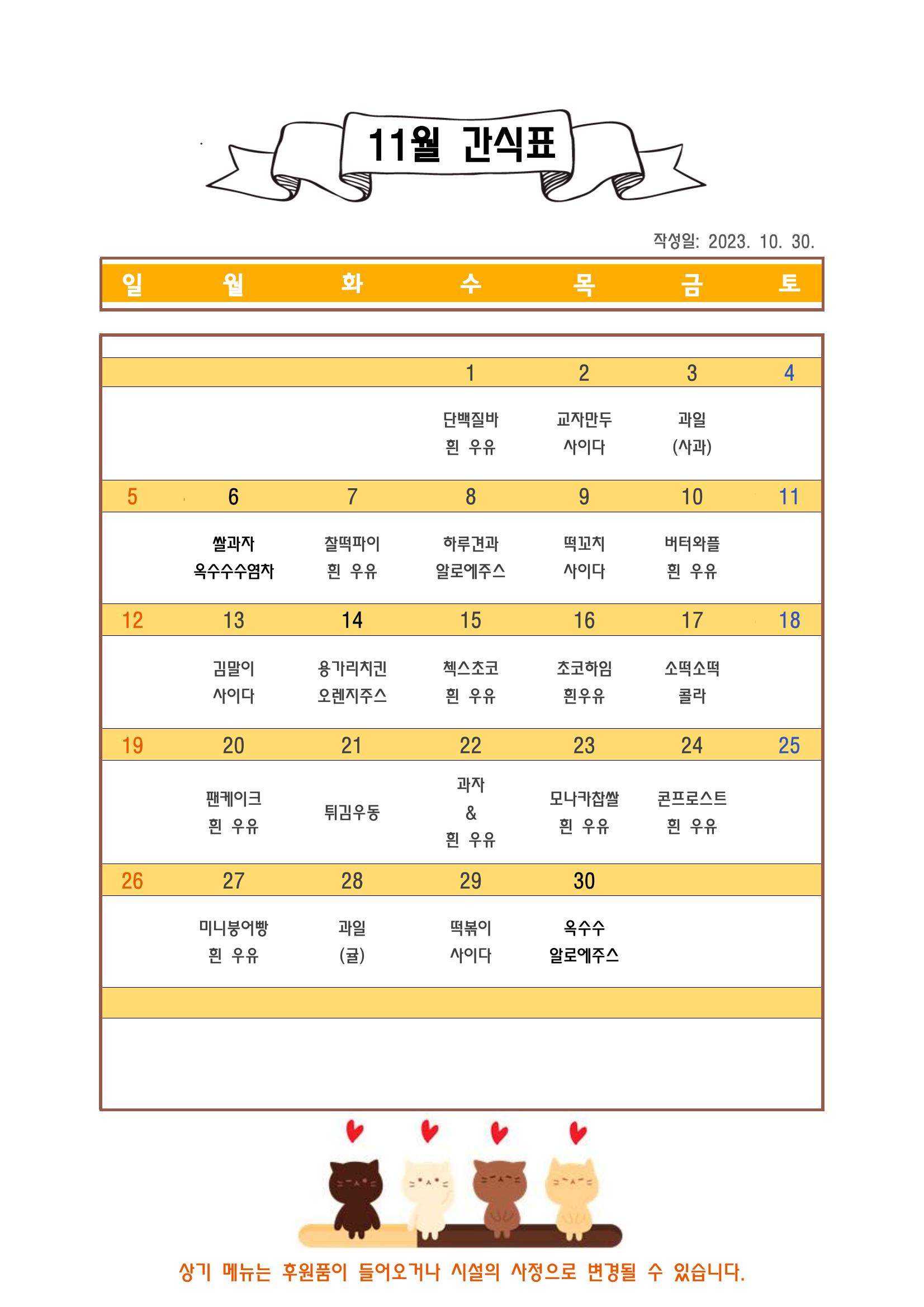 11월 간식표

작성일: 2023. 10. 30.

| 일 | 월 | 화 | 수 | 목 | 금 | 토 |
|---|---|---|---|---|---|---|
| | | | 1 | 2 | 3 | 4 |
| | | | 단백질바 흰 우유 | 교자만두 사이다 | 과일 (사과) | |
| 5 | 6 | 7 | 8 | 9 | 10 | 11 |
| | 쌀과자 옥수수수염차 | 찰떡파이 흰 우유 | 하루견과 알로에주스 | 떡꼬치 사이다 | 버터와플 흰 우유 | |
| 12 | 13 | 14 | 15 | 16 | 17 | 18 |
| | 김말이 사이다 | 용가리치킨 오렌지주스 | 첵스초코 흰 우유 | 초코하임 흰우유 | 소떡소떡 콜라 | |
| 19 | 20 | 21 | 22 | 23 | 24 | 25 |
| | 팬케이크 흰 우유 | 튀김우동 | 과자 & 흰 우유 | 모나카찹쌀 흰 우유 | 콘프로스트 흰 우유 | |
| 26 | 27 | 28 | 29 | 30 | | |
| | 미니붕어빵 흰 우유 | 과일 (귤) | 떡볶이 사이다 | 옥수수 알로에주스 | | |

상기 메뉴는 후원품이 들어오거나 시설의 사정으로 변경될 수 있습니다.